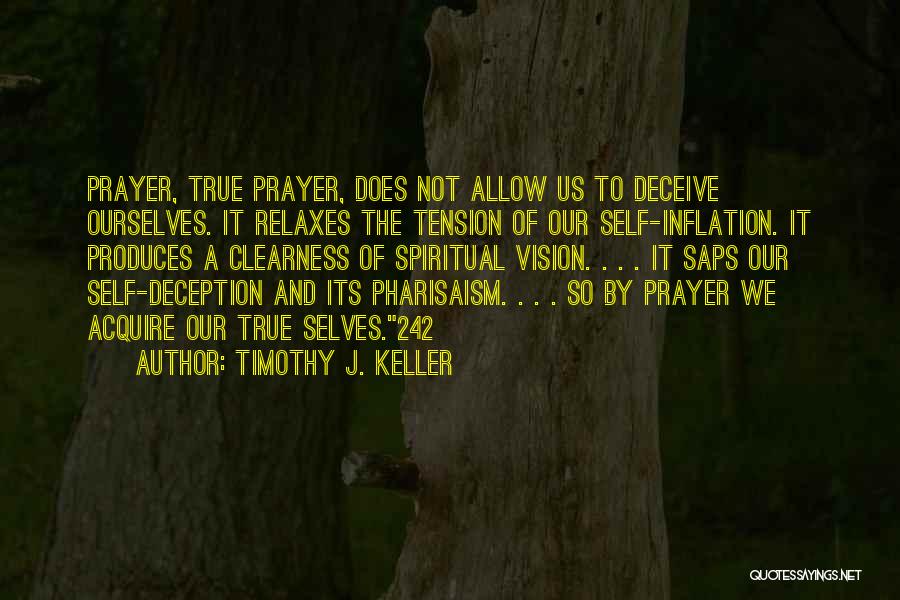 PRAYER, TRUE PRAYER, DOES NOT ALLOW US TO DECEIVE OURSELVES. IT RELAXES THE TENSION OF OUR SELF-INFLATION. IT PRODUCES A CLEARNESS OF SPIRITUAL VISION. . . . IT SAPS OUR SELF-DECEPTION AND ITS PHARISAISM. . . . SO BY PRAYER WE ACQUIRE OUR TRUE SELVES."242

AUTHOR: TIMOTHY J. KELLER

QUOTESSAYINGS.NET